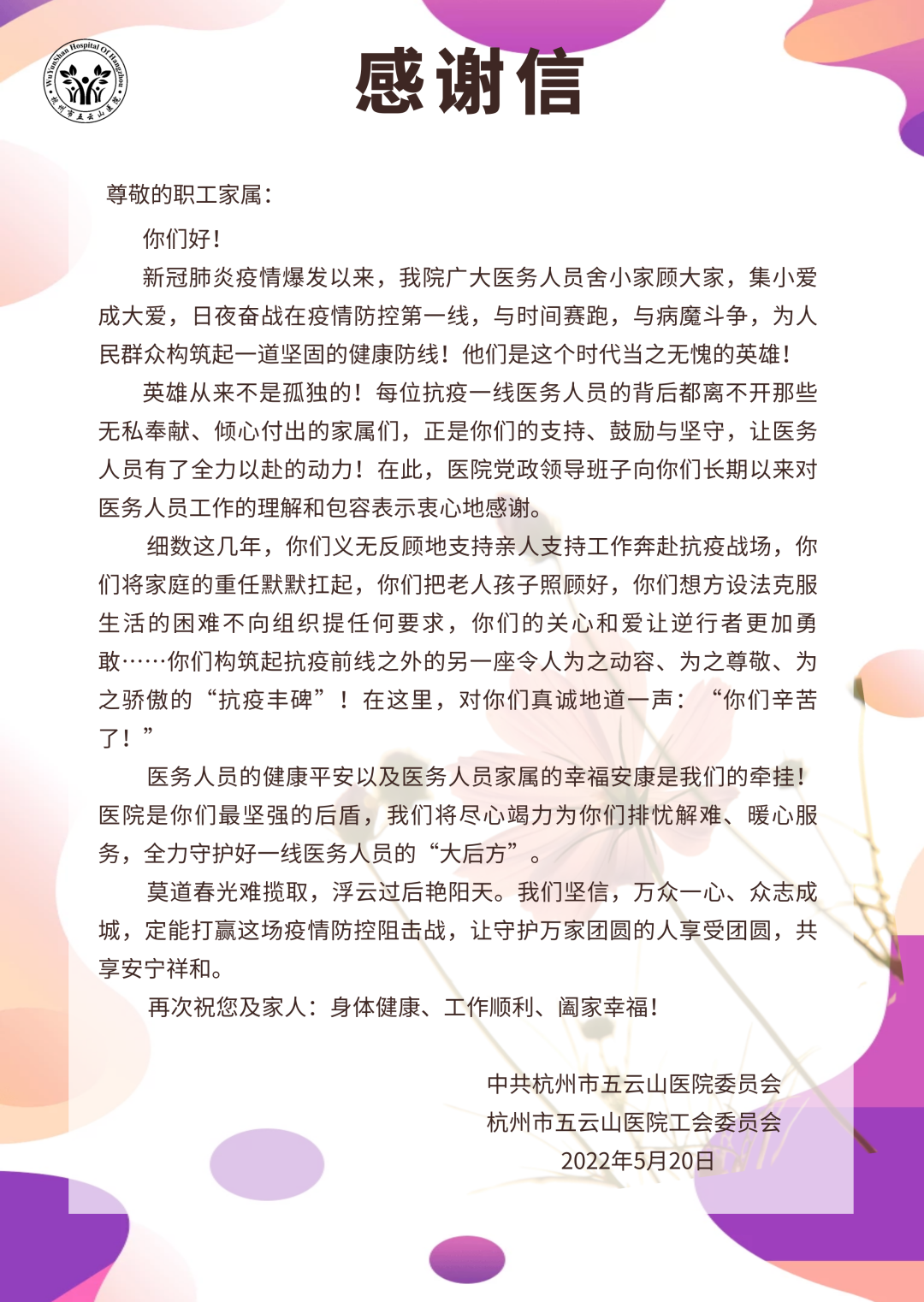 WuYunShan Hospital Of Hangzhou
杭州市五云山医院

感谢信

尊敬的职工家属：

你们好！

新冠肺炎疫情爆发以来，我院广大医务人员舍小家顾大家，集小爱成大爱，日夜奋战在疫情防控第一线，与时间赛跑，与病魔斗争，为人民群众构筑起一道坚固的健康防线！他们是这个时代当之无愧的英雄！

英雄从来不是孤独的！每位抗疫一线医务人员的背后都离不开那些无私奉献、倾心付出的家属们，正是你们的支持、鼓励与坚守，让医务人员有了全力以赴的动力！在此，医院党政领导班子向你们长期以来对医务人员工作的理解和包容表示衷心地感谢。

细数这几年，你们义无反顾地支持亲人支持工作奔赴抗疫战场，你们将家庭的重任默默扛起，你们把老人孩子照顾好，你们想方设法克服生活的困难不向组织提任何要求，你们的关心和爱让逆行者更加勇敢……你们构筑起抗疫前线之外的另一座令人为之动容、为之尊敬、为之骄傲的“抗疫丰碑”！在这里，对你们真诚地道一声：“你们辛苦了！”

医务人员的健康平安以及医务人员家属的幸福安康是我们的牵挂！医院是你们最坚强的后盾，我们将尽心竭力为你们排忧解难、暖心服务，全力守护好一线医务人员的“大后方”。

莫道春光难揽取，浮云过后艳阳天。我们坚信，万众一心、众志成城，定能打赢这场疫情防控阻击战，让守护万家团圆的人享受团圆，共享安宁祥和。

再次祝您及家人：身体健康、工作顺利、阖家幸福！

中共杭州市五云山医院委员会
杭州市五云山医院工会委员会
2022年5月20日